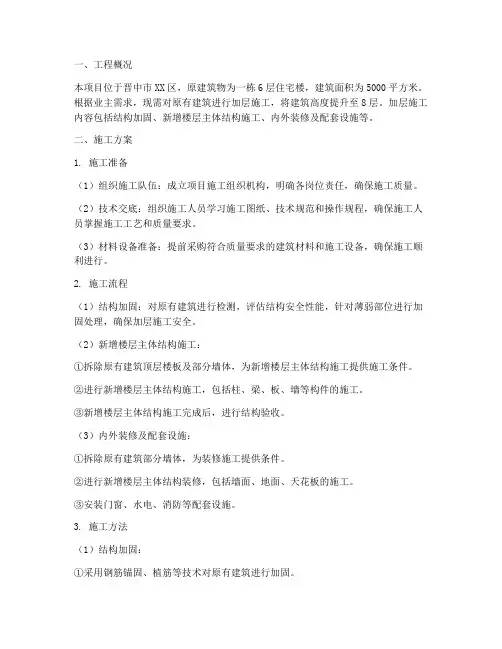 一、工程概况

本项目位于晋中市XX区，原建筑物为一栋6层住宅楼，建筑面积为5000平方米。根据业主需求，现需对原有建筑进行加层施工，将建筑高度提升至8层。加层施工内容包括结构加固、新增楼层主体结构施工、内外装修及配套设施等。

二、施工方案

1. 施工准备

（1）组织施工队伍：成立项目施工组织机构，明确各岗位责任，确保施工质量。

（2）技术交底：组织施工人员学习施工图纸、技术规范和操作规程，确保施工人员掌握施工工艺和质量要求。

（3）材料设备准备：提前采购符合质量要求的建筑材料和施工设备，确保施工顺利进行。

2. 施工流程

（1）结构加固：对原有建筑进行检测，评估结构安全性能，针对薄弱部位进行加固处理，确保加层施工安全。

（2）新增楼层主体结构施工：

①拆除原有建筑顶层楼板及部分墙体，为新增楼层主体结构施工提供施工条件。

②进行新增楼层主体结构施工，包括柱、梁、板、墙等构件的施工。

③新增楼层主体结构施工完成后，进行结构验收。

（3）内外装修及配套设施：

①拆除原有建筑部分墙体，为装修施工提供条件。

②进行新增楼层主体结构装修，包括墙面、地面、天花板的施工。

③安装门窗、水电、消防等配套设施。

3. 施工方法

（1）结构加固：

①采用钢筋锚固、植筋等技术对原有建筑进行加固。